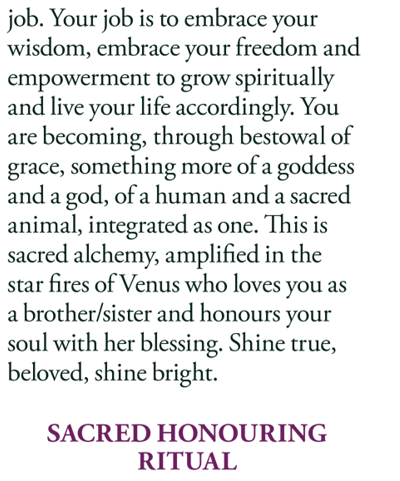 job. Your job is to embrace your wisdom, embrace your freedom and empowerment to grow spiritually and live your life accordingly. You are becoming, through bestowal of grace, something more of a goddess and a god, of a human and a sacred animal, integrated as one. This is sacred alchemy, amplified in the star fires of Venus who loves you as a brother/sister and honours your soul with her blessing. Shine true, beloved, shine bright.

SACRED HONOURING RITUAL